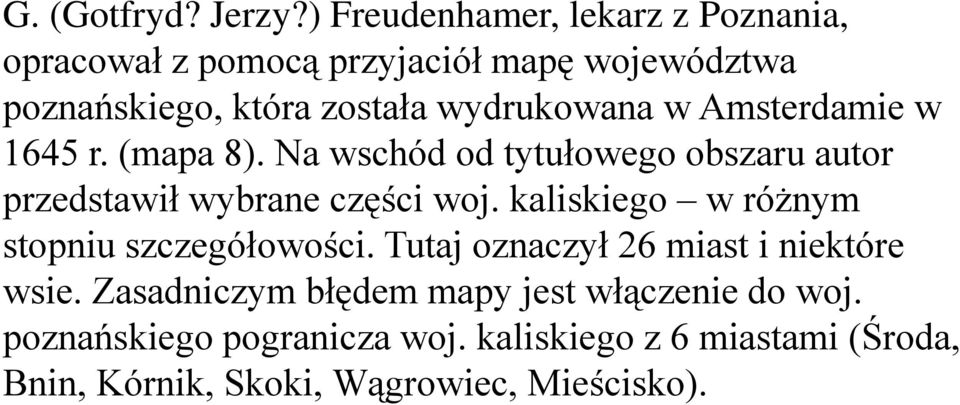 G. (Gotfryd? Jerzy?) Freudenhamer, lekarz z Poznania, opracował z pomocą przyjaciół mapę województwa poznańskiego, która została wydrukowana w Amsterdamie w 1645 r. (mapa 8). Na wschód od tytułowego obszaru autor przedstawił wybrane części woj. kaliskiego – w różnym stopniu szczegółowości. Tutaj oznaczył 26 miast i niektóre wsie. Zasadniczym błędem mapy jest włączenie do woj. poznańskiego pogranicza woj. kaliskiego z 6 miastami (Środa, Bnin, Kórnik, Skoki, Wągrowiec, Mieścisko).